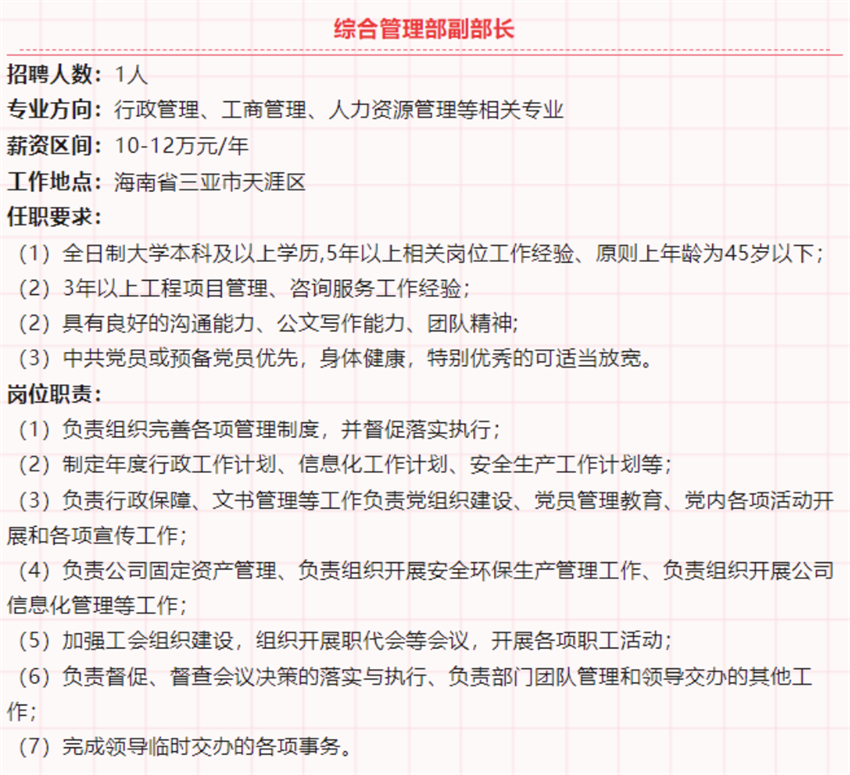 综合管理部副部长

招聘人数：1人
专业方向：行政管理、工商管理、人力资源管理等相关专业
薪资区间：10-12万元/年
工作地点：海南省三亚市天涯区
任职要求：
（1）全日制大学本科及以上学历,5年以上相关岗位工作经验、原则上年龄为45岁以下；
（2）3年以上工程项目管理、咨询服务工作经验；
（2）具有良好的沟通能力、公文写作能力、团队精神;
（3）中共党员或预备党员优先，身体健康，特别优秀的可适当放宽。
岗位职责：
（1）负责组织完善各项管理制度，并督促落实执行；
（2）制定年度行政工作计划、信息化工作计划、安全生产工作计划等；
（3）负责行政保障、文书管理等工作负责党组织建设、党员管理教育、党内各项活动开展和各项宣传工作；
（4）负责公司固定资产管理、负责组织开展安全环保生产管理工作、负责组织开展公司信息化管理等工作；
（5）加强工会组织建设，组织开展职代会等会议，开展各项职工活动；
（6）负责督促、督查会议决策的落实与执行、负责部门团队管理和领导交办的其他工作；
（7）完成领导临时交办的各项事务。